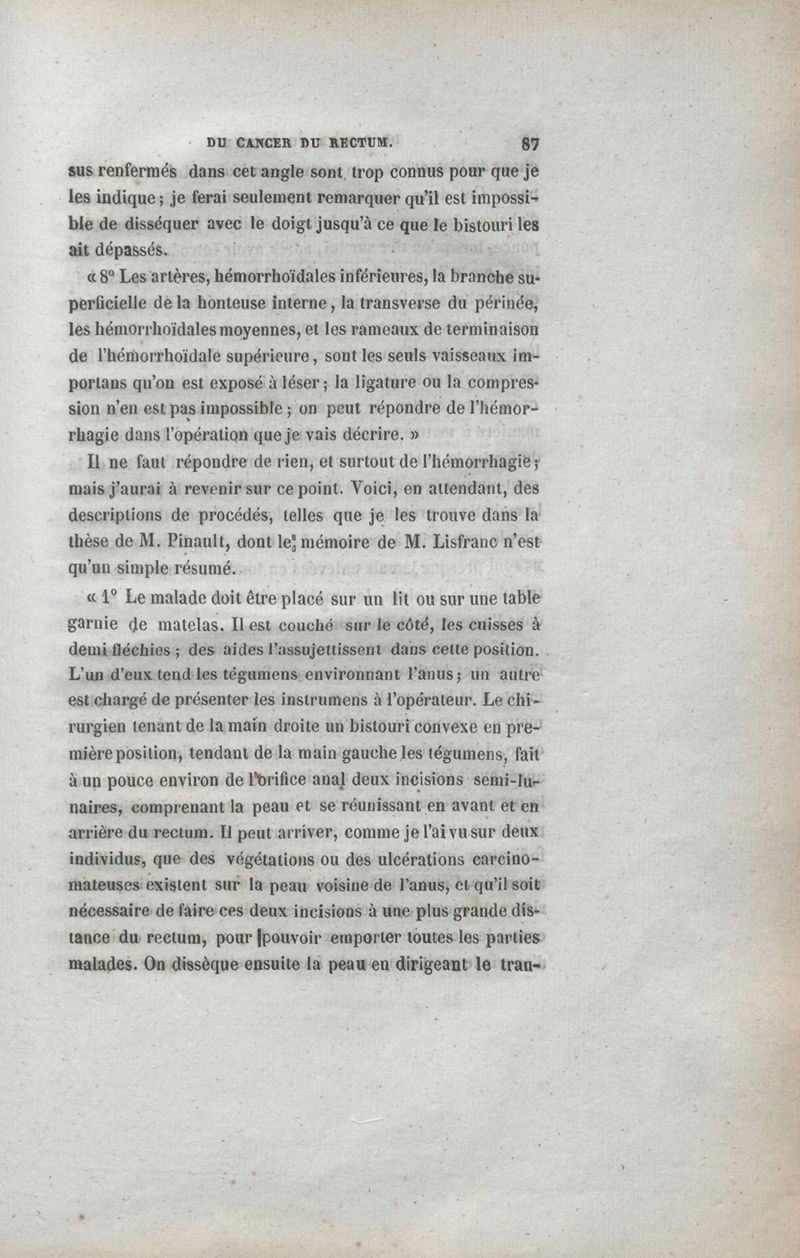 DU CANCER DU RECTUM. 87

sus renfermés dans cet angle sont trop connus pour que je les indique ; je ferai seulement remarquer qu'il est impossible de disséquer avec le doigt jusqu'à ce que le bistouri les ait dépassés.

« 8° Les artères, hémorrhoïdales inférieures, la branche superficielle de la honteuse interne, la transverse du périnée, les hémorrhoïdales moyennes, et les rameaux de terminaison de l'hémorrhoïdale supérieure, sont les seuls vaisseaux importans qu'on est exposé à léser ; la ligature ou la compression n'en est pas impossible ; on peut répondre de l'hémorrhagie dans l'opération que je vais décrire. »

Il ne faut répondre de rien, et surtout de l'hémorrhagie ; mais j'aurai à revenir sur ce point. Voici, en attendant, des descriptions de procédés, telles que je les trouve dans la thèse de M. Pinault, dont le mémoire de M. Lisfranc n'est qu'un simple résumé.

« 1° Le malade doit être placé sur un lit ou sur une table garnie de matelas. Il est couché sur le côté, les cuisses à demi fléchies ; des aides l'assujettissent dans cette position. L'un d'eux tend les tégumens environnant l'anus ; un autre est chargé de présenter les instrumens à l'opérateur. Le chirurgien tenant de la main droite un bistouri convexe en première position, tendant de la main gauche les tégumens, fait à un pouce environ de l'orifice anal deux incisions semi-lunaires, comprenant la peau et se réunissant en avant et en arrière du rectum. Il peut arriver, comme je l'ai vu sur deux individus, que des végétations ou des ulcérations carcinomateuses existent sur la peau voisine de l'anus, et qu'il soit nécessaire de faire ces deux incisions à une plus grande distance du rectum, pour pouvoir emporter toutes les parties malades. On dissèque ensuite la peau en dirigeant le tran-